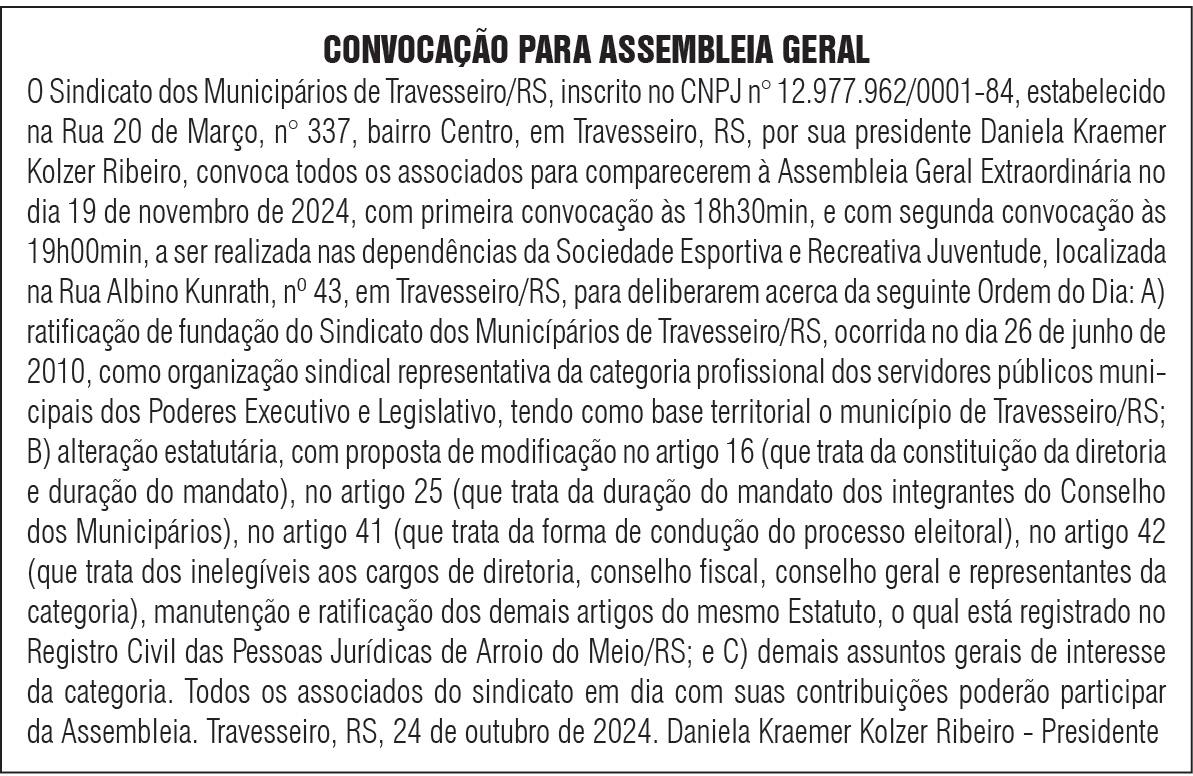 CONVOCAÇÃO PARA ASSEMBLEIA GERAL

O Sindicato dos Municipários de Travesseiro/RS, inscrito no CNPJ n° 12.977.962/0001-84, estabelecido na Rua 20 de Março, n° 337, bairro Centro, em Travesseiro, RS, por sua presidente Daniela Kraemer Kolzer Ribeiro, convoca todos os associados para comparecerem à Assembleia Geral Extraordinária no dia 19 de novembro de 2024, com primeira convocação às 18h30min, e com segunda convocação às 19h00min, a ser realizada nas dependências da Sociedade Esportiva e Recreativa Juventude, localizada na Rua Albino Kunrath, nº 43, em Travesseiro/RS, para deliberarem acerca da seguinte Ordem do Dia: A) ratificação de fundação do Sindicato dos Municípários de Travesseiro/RS, ocorrida no dia 26 de junho de 2010, como organização sindical representativa da categoria profissional dos servidores públicos municipais dos Poderes Executivo e Legislativo, tendo como base territorial o município de Travesseiro/RS; B) alteração estatutária, com proposta de modificação no artigo 16 (que trata da constituição da diretoria e duração do mandato), no artigo 25 (que trata da duração do mandato dos integrantes do Conselho dos Municipários), no artigo 41 (que trata da forma de condução do processo eleitoral), no artigo 42 (que trata dos inelegíveis aos cargos de diretoria, conselho fiscal, conselho geral e representantes da categoria), manutenção e ratificação dos demais artigos do mesmo Estatuto, o qual está registrado no Registro Civil das Pessoas Jurídicas de Arroio do Meio/RS; e C) demais assuntos gerais de interesse da categoria. Todos os associados do sindicato em dia com suas contribuições poderão participar da Assembleia. Travesseiro, RS, 24 de outubro de 2024. Daniela Kraemer Kolzer Ribeiro - Presidente